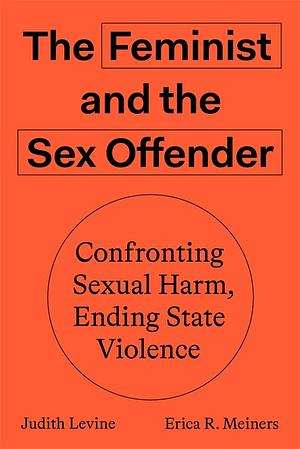 The Feminist and the Sex Offender

Confronting Sexual Harm, Ending State Violence

Judith Levine

Erica R. Meiners